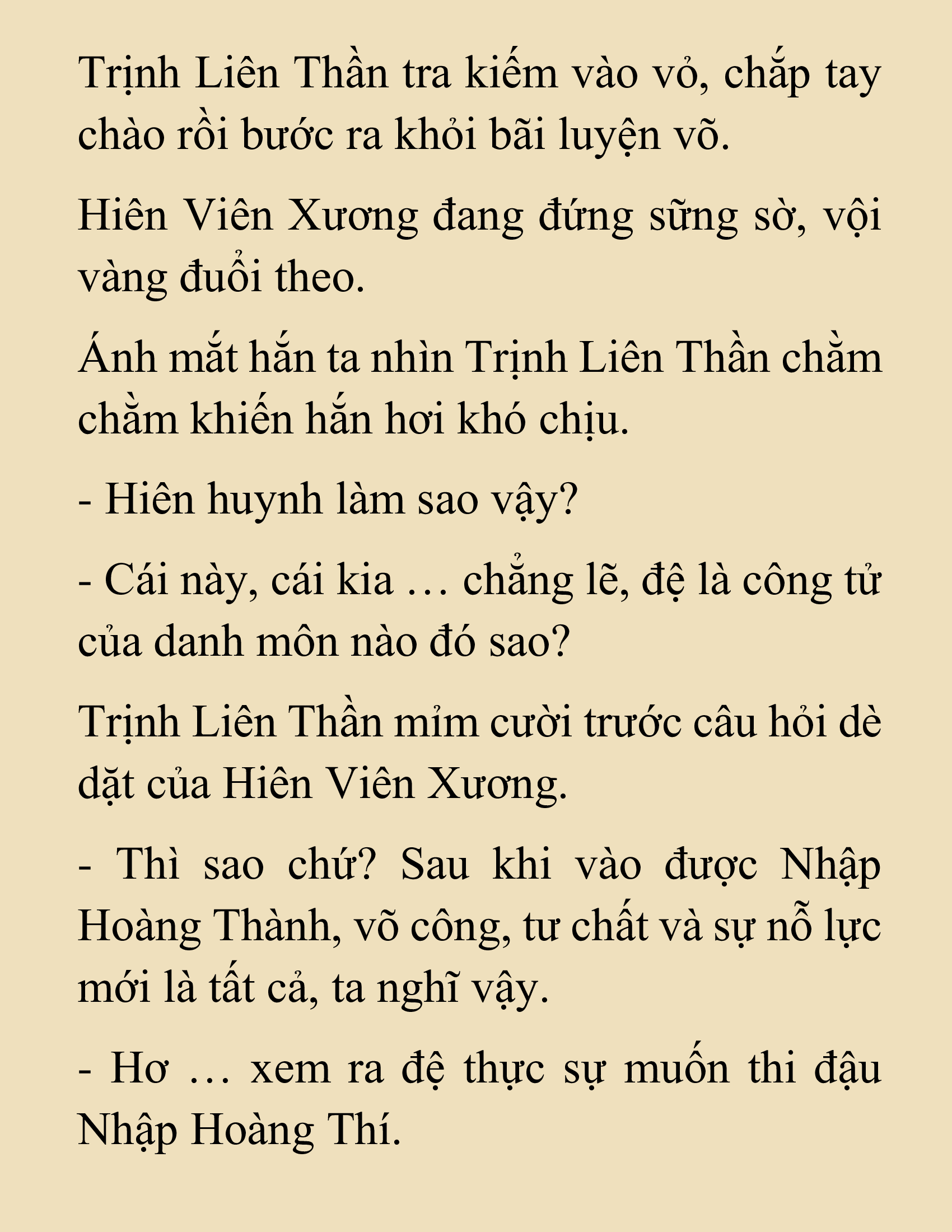 Trịnh Liên Thần tra kiếm vào vỏ, chắp tay chào rồi bước ra khỏi bãi luyện võ.

Hiên Viên Xương đang đứng sững sờ, vội vàng đuổi theo.

Ánh mắt hắn ta nhìn Trịnh Liên Thần chằm chằm khiến hắn hơi khó chịu.

- Hiên huynh làm sao vậy?

- Cái này, cái kia … chẳng lẽ, đệ là công tử của danh môn nào đó sao?

Trịnh Liên Thần mỉm cười trước câu hỏi dè dặt của Hiên Viên Xương.

- Thì sao chứ? Sau khi vào được Nhập Hoàng Thành, võ công, tư chất và sự nỗ lực mới là tất cả, ta nghĩ vậy.

- Hơ … xem ra đệ thực sự muốn thi đậu Nhập Hoàng Thí.